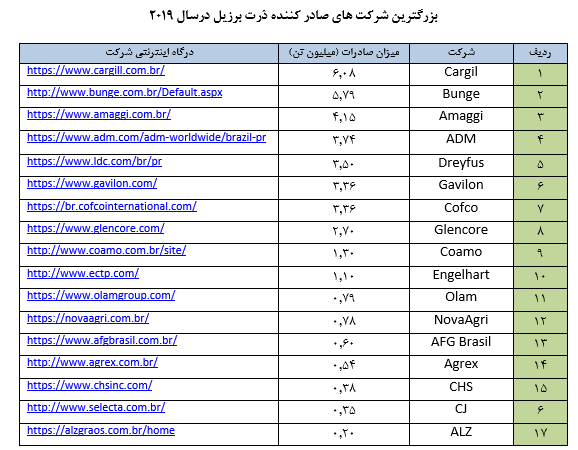 بزرگترین شرکت های صادر کننده ذرت برزیل درسال ۲۰۱۹

| ردیف | شرکت | میزان صادرات (میلیون تن) | درگاه اینترنتی شرکت |
|---|---|---|---|
| ۱ | Cargil | ۶,۰۸ | https://www.cargill.com.br/ |
| ۲ | Bunge | ۵,۷۹ | http://www.bunge.com.br/Default.aspx |
| ۳ | Amaggi | ۴,۱۵ | https://www.amaggi.com.br/ |
| ۴ | ADM | ۳,۷۴ | https://www.adm.com/adm-worldwide/brazil-pr |
| ۵ | Dreyfus | ۳,۵۰ | https://www.ldc.com/br/pr |
| ۶ | Gavilon | ۳,۳۶ | https://www.gavilon.com/ |
| ۷ | Cofco | ۳,۳۶ | https://br.cofcointernational.com/ |
| ۸ | Glencore | ۲,۷۰ | https://www.glencore.com/ |
| ۹ | Coamo | ۱,۳۰ | http://www.coamo.com.br/site/ |
| ۱۰ | Engelhart | ۱,۱۰ | http://www.ectp.com/ |
| ۱۱ | Olam | ۰,۷۹ | https://www.olamgroup.com/ |
| ۱۲ | NovaAgri | ۰,۷۸ | https://novaagri.com.br/ |
| ۱۳ | AFG Brasil | ۰,۶۰ | https://www.afgbrasil.com.br/ |
| ۱۴ | Agrex | ۰,۵۴ | http://www.agrex.com.br/ |
| ۱۵ | CHS | ۰,۳۸ | https://www.chsinc.com/ |
| ۶ | CJ | ۰,۳۵ | http://www.selecta.com.br/ |
| ۱۷ | ALZ | ۰,۲۰ | https://alzgraos.com.br/home |